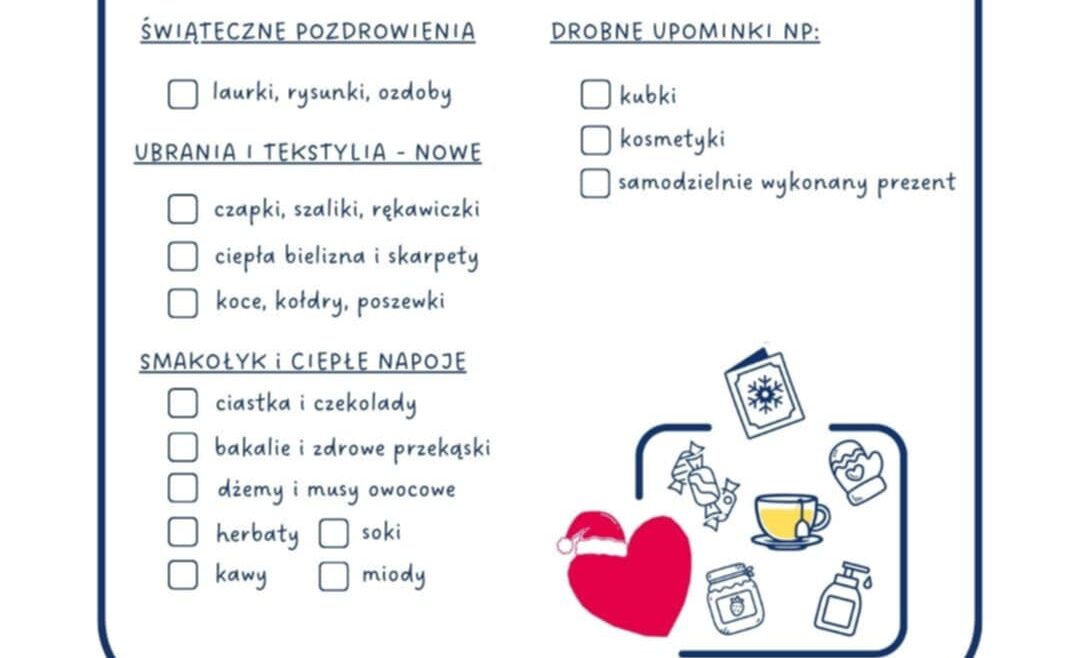 ŚWIĄTECZNE POZDROWIENIA

☐ laurki, rysunki, ozdoby

UBRANIA I TEKSTYLIA - NOWE

☐ czapki, szaliki, rękawiczki
☐ ciepła bielizna i skarpety
☐ koce, kołdry, poszewki

SMAKOŁYK I CIEPŁE NAPOJE

☐ ciastka i czekolady
☐ bakalie i zdrowe przekąski
☐ dżemy i musy owocowe
☐ herbaty ☐ soki
☐ kawy ☐ miody

DROBNE UPOMINKI NP:

☐ kubki
☐ kosmetyki
☐ samodzielnie wykonany prezent